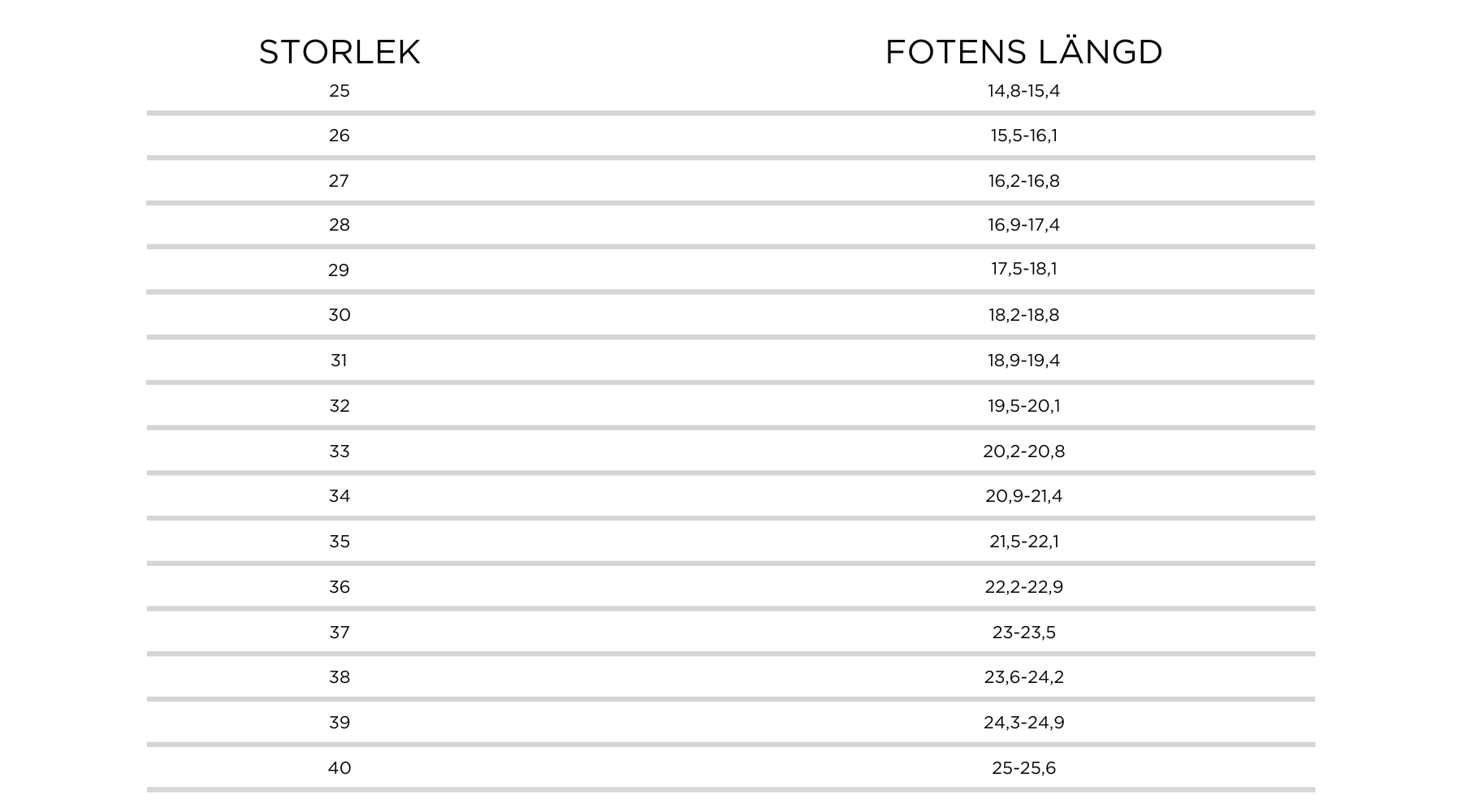 | STORLEK | FOTENS LÄNGD |
|---|---|
| 25 | 14,8-15,4 |
| 26 | 15,5-16,1 |
| 27 | 16,2-16,8 |
| 28 | 16,9-17,4 |
| 29 | 17,5-18,1 |
| 30 | 18,2-18,8 |
| 31 | 18,9-19,4 |
| 32 | 19,5-20,1 |
| 33 | 20,2-20,8 |
| 34 | 20,9-21,4 |
| 35 | 21,5-22,1 |
| 36 | 22,2-22,9 |
| 37 | 23-23,5 |
| 38 | 23,6-24,2 |
| 39 | 24,3-24,9 |
| 40 | 25-25,6 |